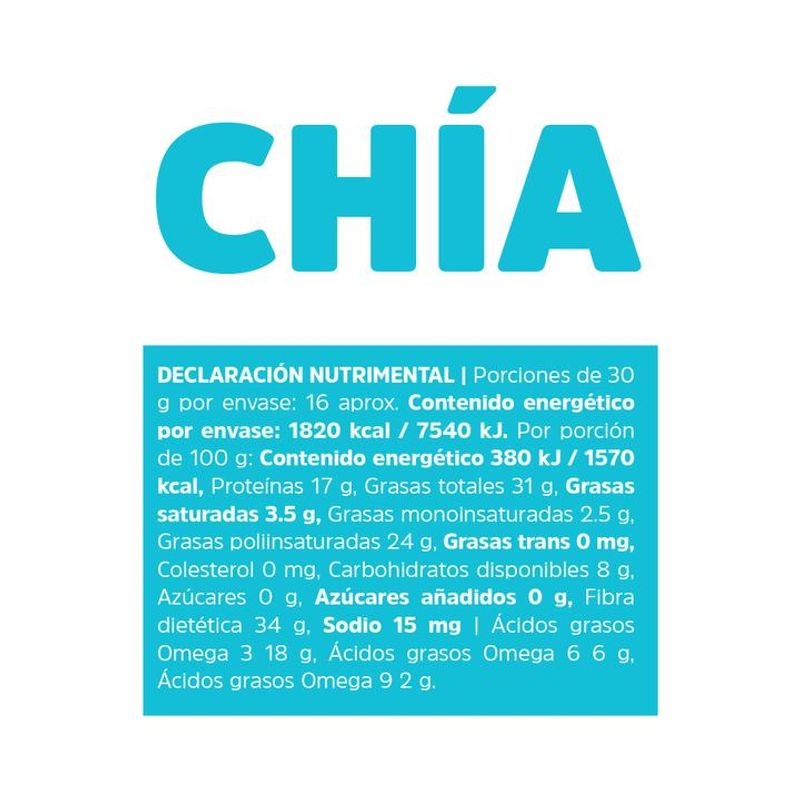 CHÍA

DECLARACIÓN NUTRIMENTAL | Porciones de 30 g por envase: 16 aprox. Contenido energético por envase: 1820 kcal / 7540 kJ. Por porción de 100 g: Contenido energético 380 kJ / 1570 kcal, Proteínas 17 g, Grasas totales 31 g, Grasas saturadas 3.5 g, Grasas monoinsaturadas 2.5 g, Grasas poliinsaturadas 24 g, Grasas trans 0 mg, Colesterol 0 mg, Carbohidratos disponibles 8 g, Azúcares 0 g, Azúcares añadidos 0 g, Fibra dietética 34 g, Sodio 15 mg | Ácidos grasos Omega 3 18 g, Ácidos grasos Omega 6 6 g, Ácidos grasos Omega 9 2 g.